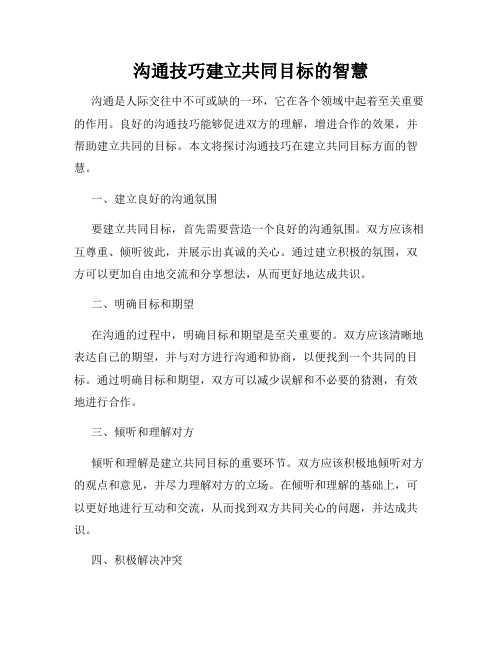 沟通技巧建立共同目标的智慧

沟通是人际交往中不可或缺的一环，它在各个领域中起着至关重要的作用。良好的沟通技巧能够促进双方的理解，增进合作的效果，并帮助建立共同的目标。本文将探讨沟通技巧在建立共同目标方面的智慧。

一、建立良好的沟通氛围

要建立共同目标，首先需要营造一个良好的沟通氛围。双方应该相互尊重、倾听彼此，并展示出真诚的关心。通过建立积极的氛围，双方可以更加自由地交流和分享想法，从而更好地达成共识。

二、明确目标和期望

在沟通的过程中，明确目标和期望是至关重要的。双方应该清晰地表达自己的期望，并与对方进行沟通和协商，以便找到一个共同的目标。通过明确目标和期望，双方可以减少误解和不必要的猜测，有效地进行合作。

三、倾听和理解对方

倾听和理解是建立共同目标的重要环节。双方应该积极地倾听对方的观点和意见，并尽力理解对方的立场。在倾听和理解的基础上，可以更好地进行互动和交流，从而找到双方共同关心的问题，并达成共识。

四、积极解决冲突